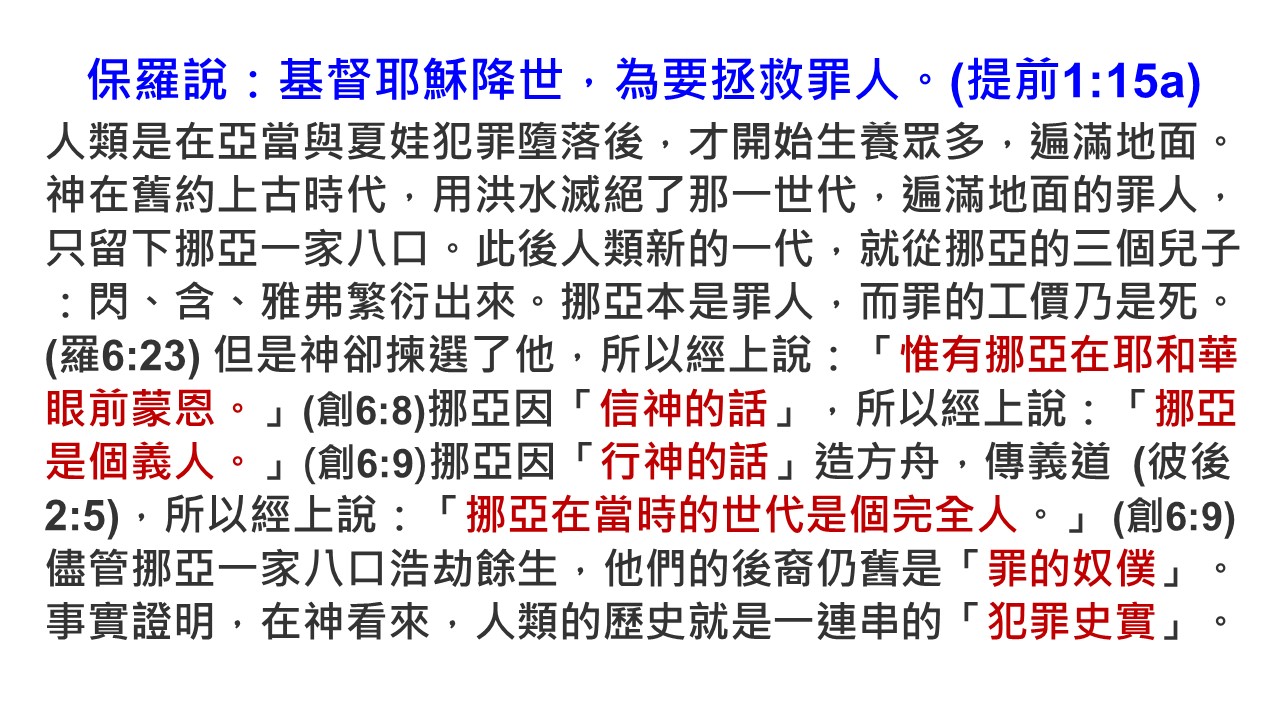 保羅說：基督耶穌降世，為要拯救罪人。(提前1:15a)

人類是在亞當與夏娃犯罪墮落後，才開始生養眾多，遍滿地面。神在舊約上古時代，用洪水滅絕了那一世代，遍滿地面的罪人，只留下挪亞一家八口。此後人類新的一代，就從挪亞的三個兒子：閃、含、雅弗繁衍出來。挪亞本是罪人，而罪的工價乃是死。(羅6:23)但是神卻揀選了他，所以經上說：「惟有挪亞在耶和華眼前蒙恩。」(創6:8)挪亞因「信神的話」，所以經上說：「挪亞是個義人。」(創6:9)挪亞因「行神的話」造方舟，傳義道(彼後2:5)，所以經上說：「挪亞在當時的世代是個完全人。」(創6:9)儘管挪亞一家八口浩劫餘生，他們的後裔仍舊是「罪的奴僕」。事實證明，在神看來，人類的歷史就是一連串的「犯罪史實」。